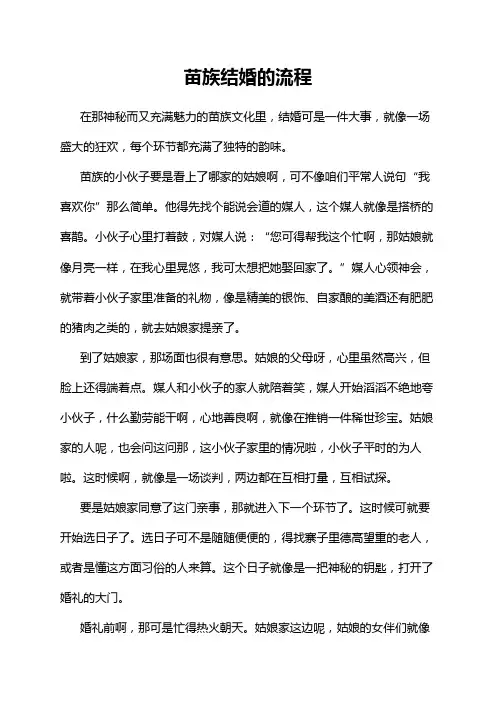 苗族结婚的流程

在那神秘而又充满魅力的苗族文化里，结婚可是一件大事，就像一场盛大的狂欢，每个环节都充满了独特的韵味。

苗族的小伙子要是看上了哪家的姑娘啊，可不像咱们平常人说句“我喜欢你”那么简单。他得先找个能说会道的媒人，这个媒人就像是搭桥的喜鹊。小伙子心里打着鼓，对媒人说：“您可得帮我这个忙啊，那姑娘就像月亮一样，在我心里晃悠，我可太想把她娶回家了。”媒人心领神会，就带着小伙子家里准备的礼物，像是精美的银饰、自家酿的美酒还有肥肥的猪肉之类的，就去姑娘家提亲了。

到了姑娘家，那场面也很有意思。姑娘的父母呀，心里虽然高兴，但脸上还得端着点。媒人和小伙子的家人就陪着笑，媒人开始滔滔不绝地夸小伙子，什么勤劳能干啊，心地善良啊，就像在推销一件稀世珍宝。姑娘家的人呢，也会问这问那，这小伙子家里的情况啦，小伙子平时的为人啦。这时候啊，就像是一场谈判，两边都在互相打量，互相试探。

要是姑娘家同意了这门亲事，那就进入下一个环节了。这时候可就要开始选日子了。选日子可不是随随便便的，得找寨子里德高望重的老人，或者是懂这方面习俗的人来算。这个日子就像是一把神秘的钥匙，打开了婚礼的大门。

婚礼前啊，那可是忙得热火朝天。姑娘家这边呢，姑娘的女伴们就像